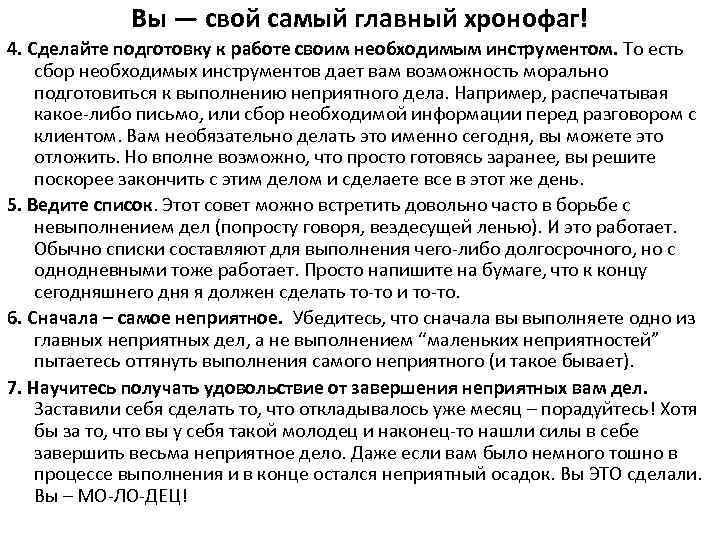 Вы — свой самый главный хронофаг!

4. Сделайте подготовку к работе своим необходимым инструментом. То есть сбор необходимых инструментов дает вам возможность морально подготовиться к выполнению неприятного дела. Например, распечатывая какое-либо письмо, или сбор необходимой информации перед разговором с клиентом. Вам необязательно делать это именно сегодня, вы можете это отложить. Но вполне возможно, что просто готовясь заранее, вы решите поскорее закончить с этим делом и сделаете все в этот же день.

5. Ведите список. Этот совет можно встретить довольно часто в борьбе с невыполнением дел (попросту говоря, вездесущей ленью). И это работает. Обычно списки составляют для выполнения чего-либо долгосрочного, но с однодневными тоже работает. Просто напишите на бумаге, что к концу сегодняшнего дня я должен сделать то-то и то-то.

6. Сначала – самое неприятное. Убедитесь, что сначала вы выполняете одно из главных неприятных дел, а не выполнением “маленьких неприятностей” пытаетесь оттянуть выполнения самого неприятного (и такое бывает).

7. Научитесь получать удовольствие от завершения неприятных вам дел. Заставили себя сделать то, что откладывалось уже месяц – порадуйтесь! Хотя бы за то, что вы у себя такой молодец и наконец-то нашли силы в себе завершить весьма неприятное дело. Даже если вам было немного тошно в процессе выполнения и в конце остался неприятный осадок. Вы ЭТО сделали. Вы – МО-ЛО-ДЕЦ!